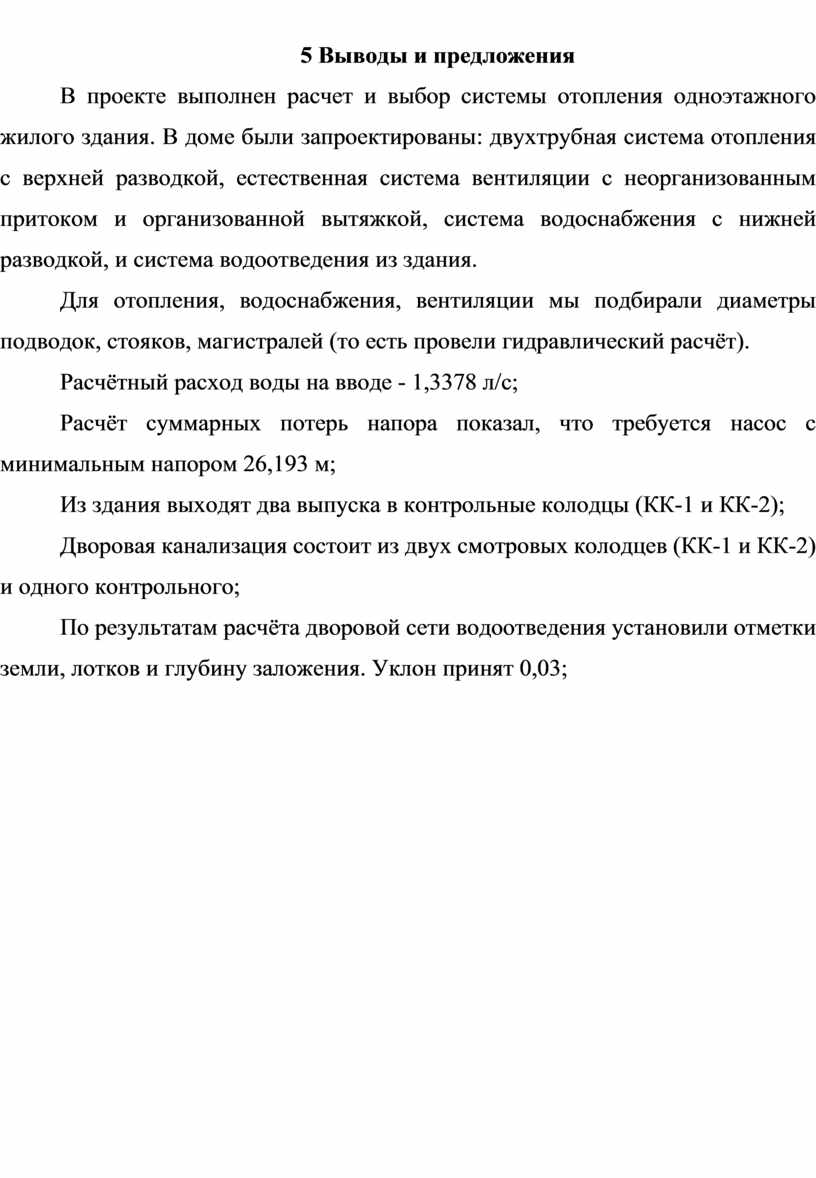 5 Выводы и предложения

В проекте выполнен расчет и выбор системы отопления одноэтажного жилого здания. В доме были запроектированы: двухтрубная система отопления с верхней разводкой, естественная система вентиляции с неорганизованным притоком и организованной вытяжкой, система водоснабжения с нижней разводкой, и система водоотведения из здания.

Для отопления, водоснабжения, вентиляции мы подбирали диаметры подводок, стояков, магистралей (то есть провели гидравлический расчёт).

Расчётный расход воды на вводе - 1,3378 л/с;

Расчёт суммарных потерь напора показал, что требуется насос с минимальным напором 26,193 м;

Из здания выходят два выпуска в контрольные колодцы (КК-1 и КК-2);

Дворовая канализация состоит из двух смотровых колодцев (КК-1 и КК-2) и одного контрольного;

По результатам расчёта дворовой сети водоотведения установили отметки земли, лотков и глубину заложения. Уклон принят 0,03;